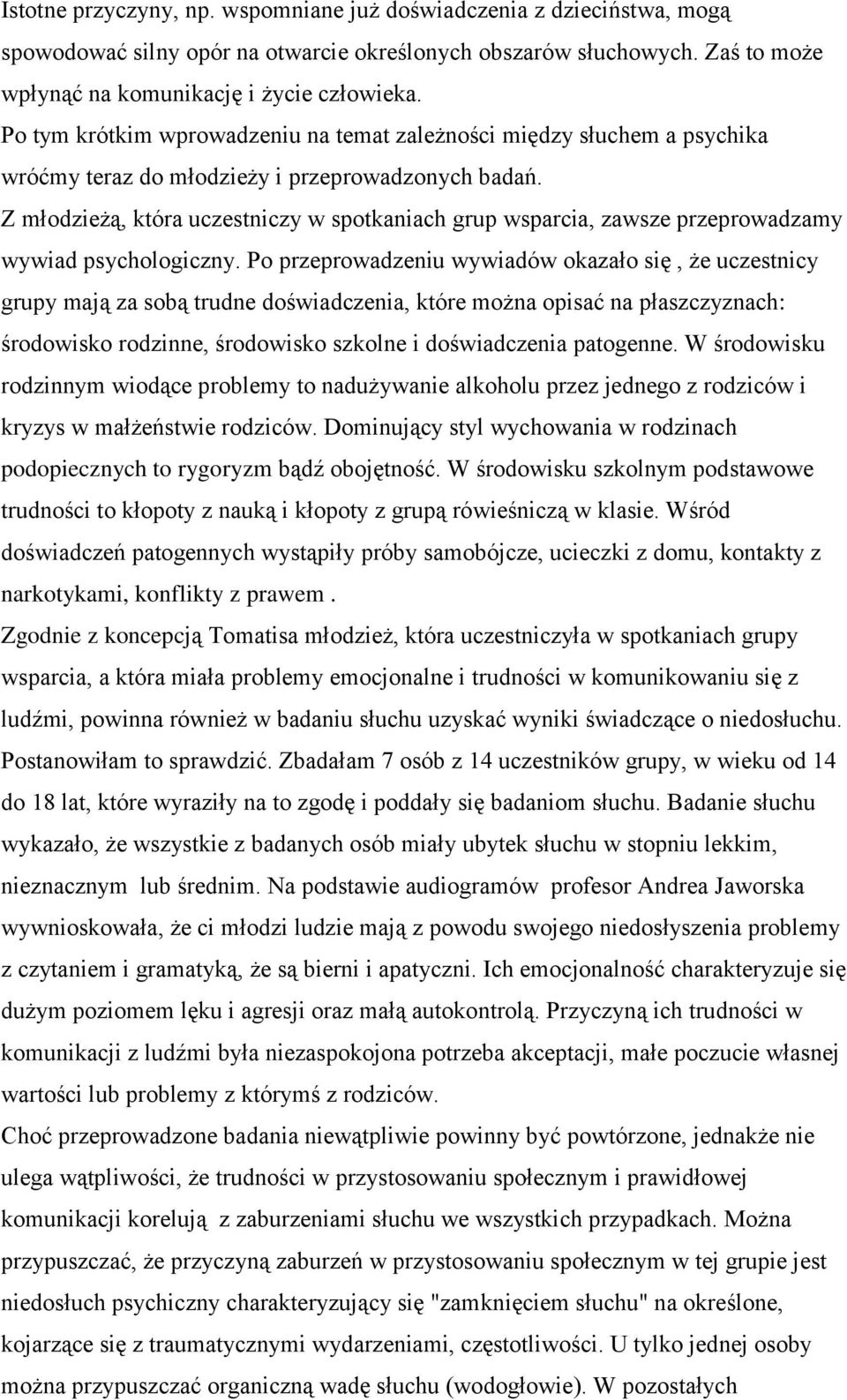 Istotne przyczyny, np. wspomniane już doświadczenia z dzieciństwa, mogą spowodować silny opór na otwarcie określonych obszarów słuchowych. Zaś to może wpłynąć na komunikację i życie człowieka.
Po tym krótkim wprowadzeniu na temat zależności między słuchem a psychika wróćmy teraz do młodzieży i przeprowadzonych badań.
Z młodzieżą, która uczestniczy w spotkaniach grup wsparcia, zawsze przeprowadzamy wywiad psychologiczny. Po przeprowadzeniu wywiadów okazało się , że uczestnicy grupy mają za sobą trudne doświadczenia, które można opisać na płaszczyznach: środowisko rodzinne, środowisko szkolne i doświadczenia patogenne. W środowisku rodzinnym wiodące problemy to nadużywanie alkoholu przez jednego z rodziców i kryzys w małżeństwie rodziców. Dominujący styl wychowania w rodzinach podopiecznych to rygoryzm bądź obojętność. W środowisku szkolnym podstawowe trudności to kłopoty z nauką i kłopoty z grupą rówieśniczą w klasie. Wśród doświadczeń patogennych wystąpiły próby samobójcze, ucieczki z domu, kontakty z narkotykami, konflikty z prawem .
Zgodnie z koncepcją Tomatisa młodzież, która uczestniczyła w spotkaniach grupy wsparcia, a która miała problemy emocjonalne i trudności w komunikowaniu się z ludźmi, powinna również w badaniu słuchu uzyskać wyniki świadczące o niedosłuchu. Postanowiłam to sprawdzić. Zbadałam 7 osób z 14 uczestników grupy, w wieku od 14 do 18 lat, które wyraziły na to zgodę i poddały się badaniom słuchu. Badanie słuchu wykazało, że wszystkie z badanych osób miały ubytek słuchu w stopniu lekkim, nieznacznym lub średnim. Na podstawie audiogramów profesor Andrea Jaworska wywnioskowała, że ci młodzi ludzie mają z powodu swojego niedosłyszenia problemy z czytaniem i gramatyką, że są bierni i apatyczni. Ich emocjonalność charakteryzuje się dużym poziomem lęku i agresji oraz małą autokontrolą. Przyczyną ich trudności w komunikacji z ludźmi była niezaspokojona potrzeba akceptacji, małe poczucie własnej wartości lub problemy z którymś z rodziców.
Choć przeprowadzone badania niewątpliwie powinny być powtórzone, jednakże nie ulega wątpliwości, że trudności w przystosowaniu społecznym i prawidłowej komunikacji korelują z zaburzeniami słuchu we wszystkich przypadkach. Można przypuszczać, że przyczyną zaburzeń w przystosowaniu społecznym w tej grupie jest niedosłuch psychiczny charakteryzujący się "zamknięciem słuchu" na określone, kojarzące się z traumatycznymi wydarzeniami, częstotliwości. U tylko jednej osoby można przypuszczać organiczną wadę słuchu (wodogłowie). W pozostałych